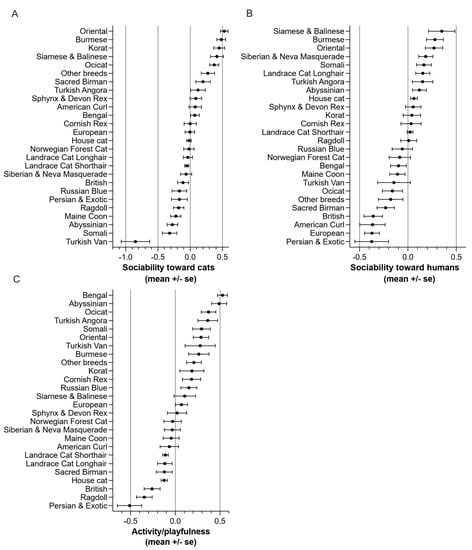 A

Oriental
Burmese
Korat
Siamese & Balinese
Ocicat
Other breeds
Sacred Birman
Turkish Angora
Sphynx & Devon Rex
American Curl
Bengal
Cornish Rex
European
House cat
Norwegian Forest Cat
Landrace Cat Longhair
Landrace Cat Shorthair
Siberian & Neva Masquerade
British
Russian Blue
Persian & Exotic
Ragdoll
Maine Coon
Abyssinian
Somali
Turkish Van

-1.0 -0.5 0.0 0.5

Sociability toward cats (mean +/- se)

B

Siamese & Balinese
Burmese
Oriental
Siberian & Neva Masquerade
Somali
Landrace Cat Longhair
Turkish Angora
Abyssinian
House cat
Sphynx & Devon Rex
Korat
Cornish Rex
Landrace Cat Shorthair
Ragdoll
Russian Blue
Norwegian Forest Cat
Bengal
Maine Coon
Turkish Van
Ocicat
Other breeds
Sacred Birman
British
American Curl
European
Persian & Exotic

-0.5 0.0 0.5

Sociability toward humans (mean +/- se)

C

Bengal
Abyssinian
Ocicat
Turkish Angora
Somali
Oriental
Turkish Van
Burmese
Other breeds
Korat
Cornish Rex
Russian Blue
Siamese & Balinese
European
Sphynx & Devon Rex
Norwegian Forest Cat
Siberian & Neva Masquerade
Maine Coon
American Curl
Landrace Cat Shorthair
Landrace Cat Longhair
Sacred Birman
House cat
British
Ragdoll
Persian & Exotic

-0.5 0.0 0.5

Activity/playfulness (mean +/- se)